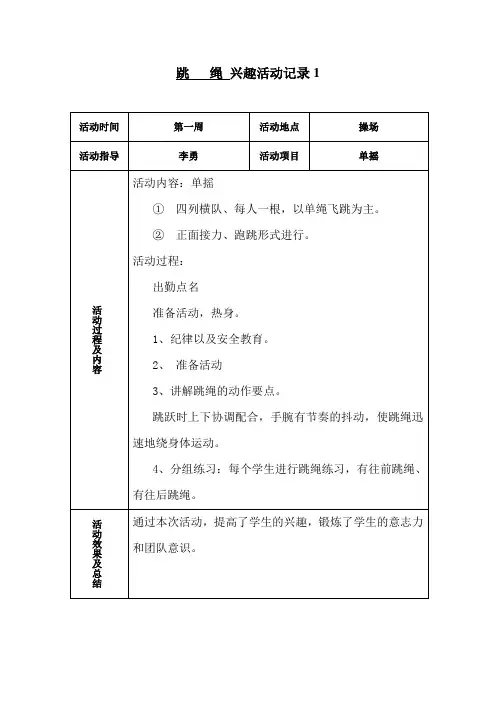 跳　绳 兴趣活动记录 1

| 活动时间 | 第一周 | 活动地点 | 操场 |
|---|---|---|---|
| 活动指导 | 李勇 | 活动项目 | 单摇 |
| 活动过程及内容 | 活动内容：单摇<br>① 四列横队、每人一根，以单绳飞跳为主。<br>② 正面接力、跑跳形式进行。<br>活动过程：<br>出勤点名<br>准备活动，热身。<br>1、纪律以及安全教育。<br>2、 准备活动<br>3、讲解跳绳的动作要点。<br>跳跃时上下协调配合，手腕有节奏的抖动，使跳绳迅速地绕身体运动。<br>4、分组练习：每个学生进行跳绳练习，有往前跳绳、有往后跳绳。 | | |
| 活动效果及总结 | 通过本次活动，提高了学生的兴趣，锻炼了学生的意志力和团队意识。 | | |